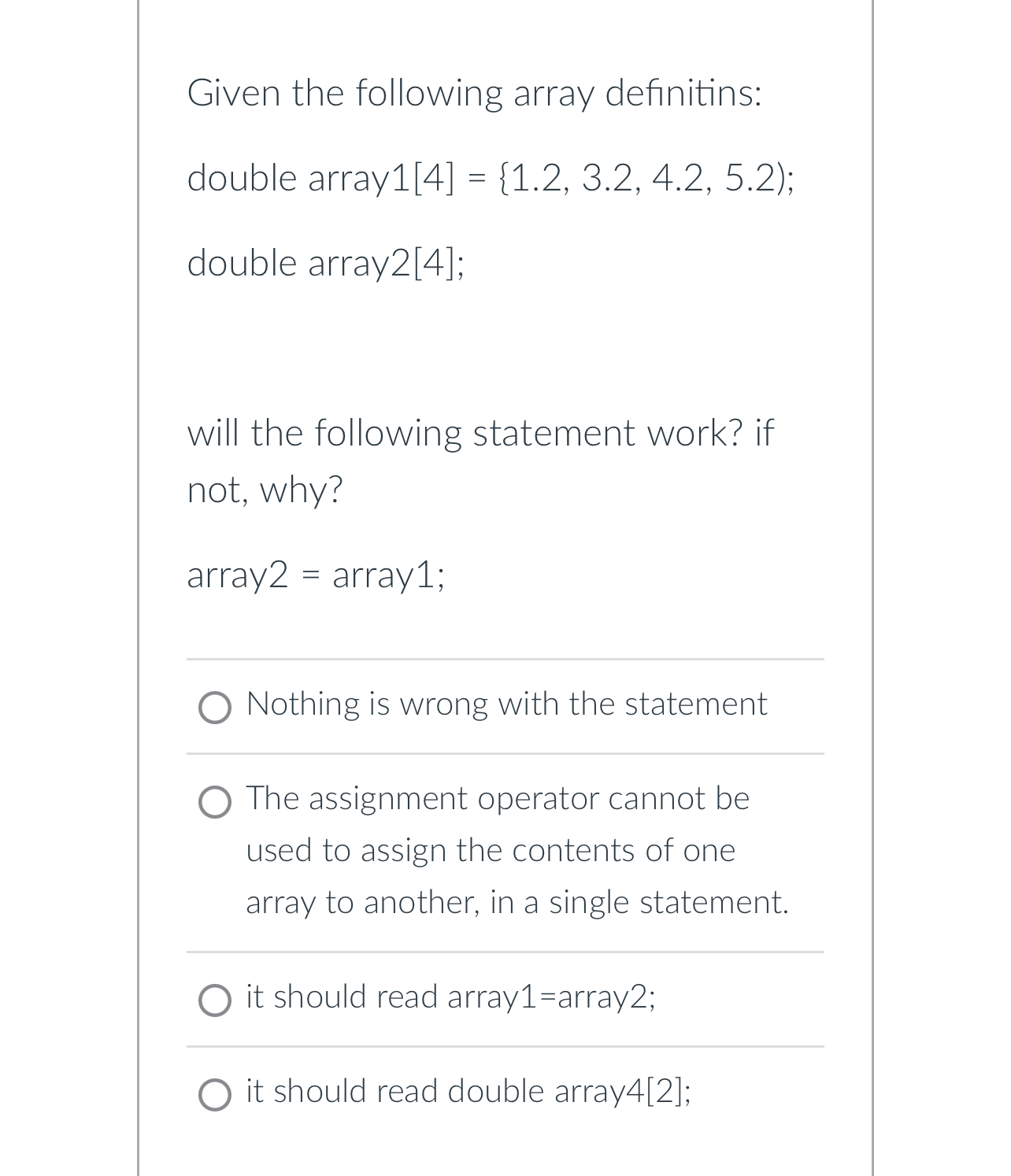 Given the following array definitins:

double array1[4] = {1.2, 3.2, 4.2, 5.2);

double array2[4];

will the following statement work? if not, why?

array2 = array1;

Nothing is wrong with the statement

The assignment operator cannot be used to assign the contents of one array to another, in a single statement.

it should read array1=array2;

it should read double array4[2];